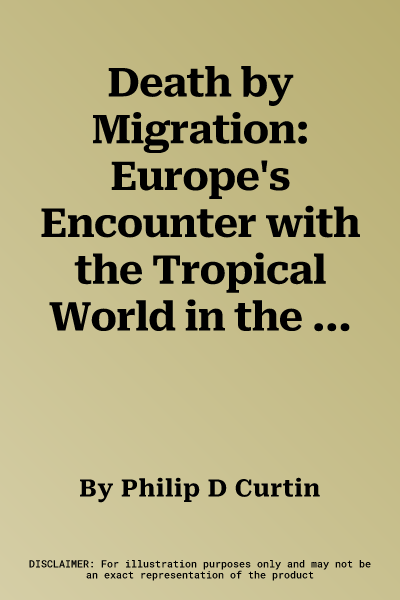 Death by Migration: Europe's Encounter with the Tropical World in the ...

By Philip D Curtin

DISCLAIMER: For illustration purposes only and may not be an exact representation of the product